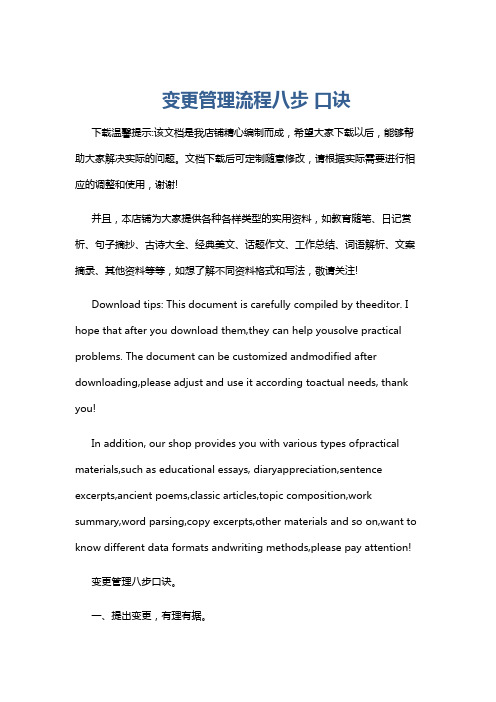 变更管理流程八步 口诀

下载温馨提示:该文档是我店铺精心编制而成，希望大家下载以后，能够帮助大家解决实际的问题。文档下载后可定制随意修改，请根据实际需要进行相应的调整和使用，谢谢!

并且，本店铺为大家提供各种各样类型的实用资料，如教育随笔、日记赏析、句子摘抄、古诗大全、经典美文、话题作文、工作总结、词语解析、文案摘录、其他资料等等，如想了解不同资料格式和写法，敬请关注!

Download tips: This document is carefully compiled by theeditor. I hope that after you download them,they can help yousolve practical problems. The document can be customized andmodified after downloading,please adjust and use it according toactual needs, thank you!

In addition, our shop provides you with various types ofpractical materials,such as educational essays, diaryappreciation,sentence excerpts,ancient poems,classic articles,topic composition,work summary,word parsing,copy excerpts,other materials and so on,want to know different data formats andwriting methods,please pay attention!

变更管理八步口诀。

一、提出变更，有理有据。